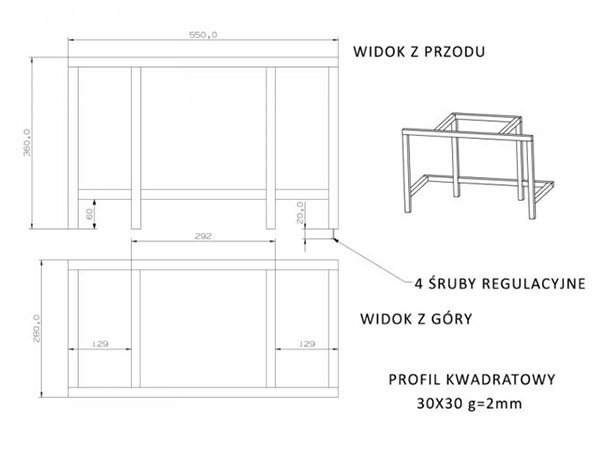 550,0

WIDOK Z PRZODU

360,0

60

20,0

292

4 ŚRUBY REGULACYJNE

WIDOK Z GÓRY

280,0

129

129

PROFIL KWADRATOWY
30X30 g=2mm